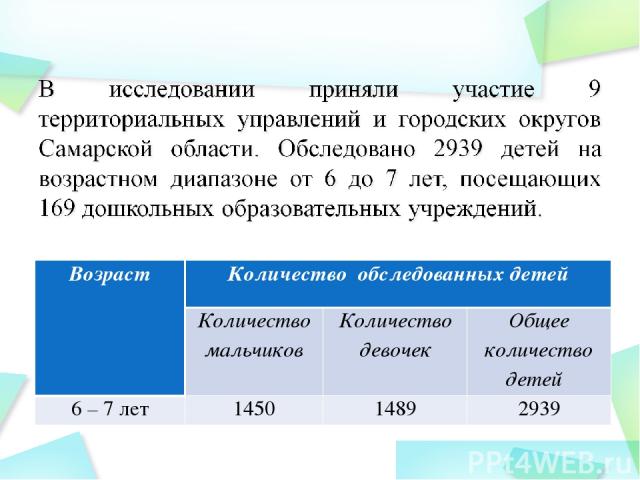 В исследовании приняли участие 9 территориальных управлений и городских округов Самарской области. Обследовано 2939 детей на возрастном диапазоне от 6 до 7 лет, посещающих 169 дошкольных образовательных учреждений.

| Возраст | Количество обследованных детей | | |
|---|---|---|---|
| | Количество мальчиков | Количество девочек | Общее количество детей |
| 6 – 7 лет | 1450 | 1489 | 2939 |

PPt4WEB.ru